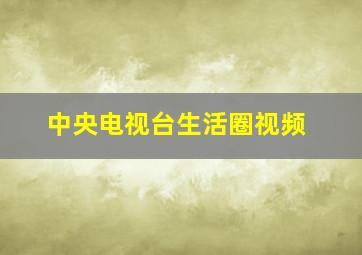 中央电视台生活圈视频